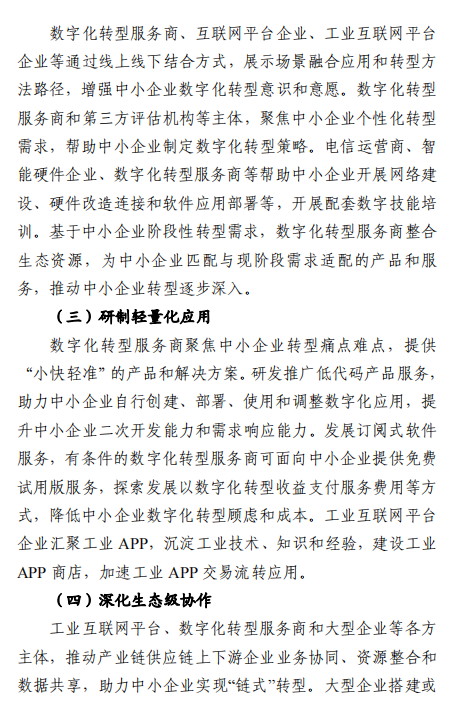 数字化转型服务商、互联网平台企业、工业互联网平台企业等通过线上线下结合方式，展示场景融合应用和转型方法路径，增强中小企业数字化转型意识和意愿。数字化转型服务商和第三方评估机构等主体，聚焦中小企业个性化转型需求，帮助中小企业制定数字化转型策略。电信运营商、智能硬件企业、数字化转型服务商等帮助中小企业开展网络建设、硬件改造连接和软件应用部署等，开展配套数字技能培训。基于中小企业阶段性转型需求，数字化转型服务商整合生态资源，为中小企业匹配与现阶段需求适配的产品和服务，推动中小企业转型逐步深入。

（三）研制轻量化应用

数字化转型服务商聚焦中小企业转型痛点难点，提供“小快轻准”的产品和解决方案。研发推广低代码产品服务，助力中小企业自行创建、部署、使用和调整数字化应用，提升中小企业二次开发能力和需求响应能力。发展订阅式软件服务，有条件的数字化转型服务商可面向中小企业提供免费试用版服务，探索发展以数字化转型收益支付服务费用等方式，降低中小企业数字化转型顾虑和成本。工业互联网平台企业汇聚工业 APP，沉淀工业技术、知识和经验，建设工业 APP 商店，加速工业 APP 交易流转应用。

（四）深化生态级协作

工业互联网平台、数字化转型服务商和大型企业等各方主体，推动产业链供应链上下游企业业务协同、资源整合和数据共享，助力中小企业实现“链式”转型。大型企业搭建或